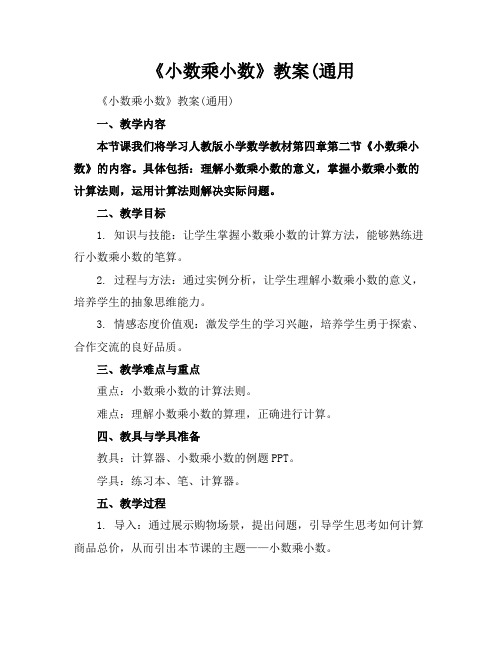 《小数乘小数》教案(通用

《小数乘小数》教案(通用)

一、教学内容

本节课我们将学习人教版小学数学教材第四章第二节《小数乘小数》的内容。具体包括：理解小数乘小数的意义，掌握小数乘小数的计算法则，运用计算法则解决实际问题。

二、教学目标

1. 知识与技能：让学生掌握小数乘小数的计算方法，能够熟练进行小数乘小数的笔算。

2. 过程与方法：通过实例分析，让学生理解小数乘小数的意义，培养学生的抽象思维能力。

3. 情感态度价值观：激发学生的学习兴趣，培养学生勇于探索、合作交流的良好品质。

三、教学难点与重点

重点：小数乘小数的计算法则。

难点：理解小数乘小数的算理，正确进行计算。

四、教具与学具准备

教具：计算器、小数乘小数的例题PPT。

学具：练习本、笔、计算器。

五、教学过程

1. 导入：通过展示购物场景，提出问题，引导学生思考如何计算商品总价，从而引出本节课的主题——小数乘小数。